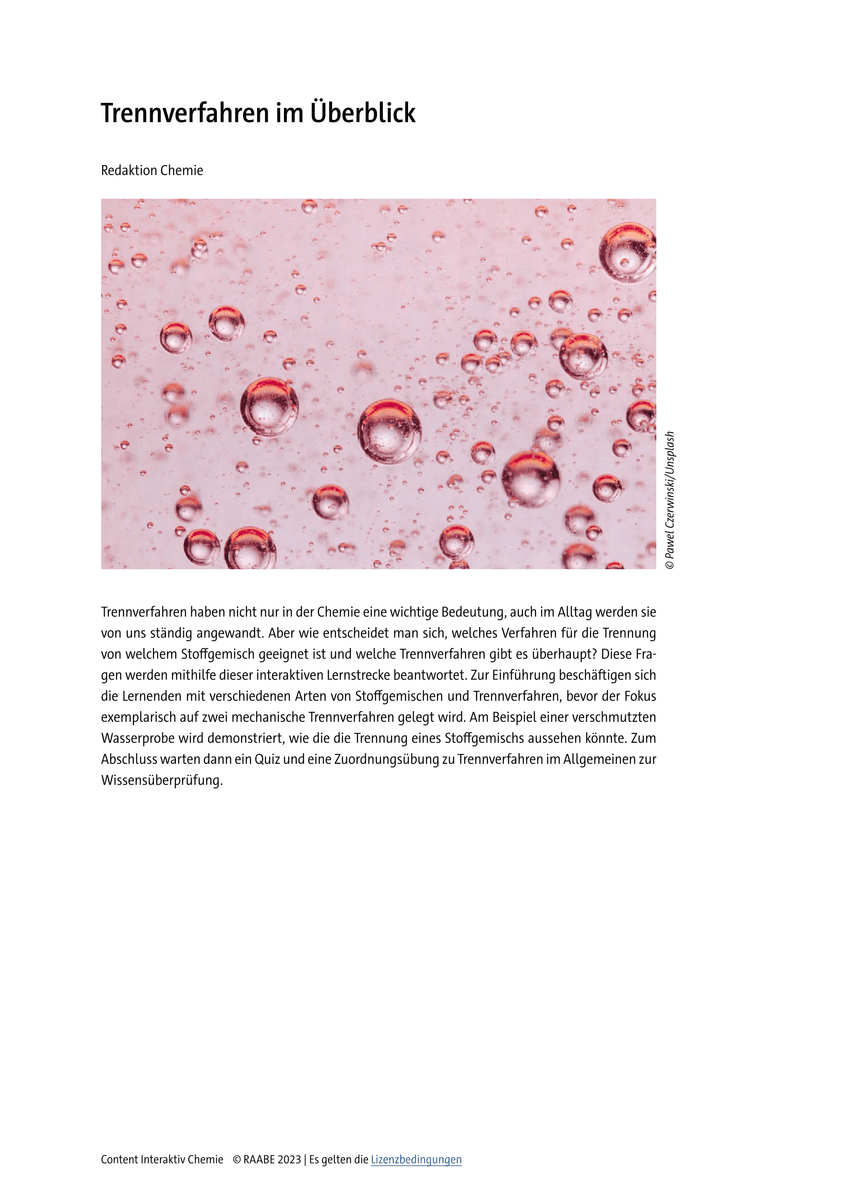 Trennverfahren im Überblick

Redaktion Chemie

© Pawel Czerwinski/Unsplash

Trennverfahren haben nicht nur in der Chemie eine wichtige Bedeutung, auch im Alltag werden sie von uns ständig angewandt. Aber wie entscheidet man sich, welches Verfahren für die Trennung von welchem Stoffgemisch geeignet ist und welche Trennverfahren gibt es überhaupt? Diese Fragen werden mithilfe dieser interaktiven Lernstrecke beantwortet. Zur Einführung beschäftigen sich die Lernenden mit verschiedenen Arten von Stoffgemischen und Trennverfahren, bevor der Fokus exemplarisch auf zwei mechanische Trennverfahren gelegt wird. Am Beispiel einer verschmutzten Wasserprobe wird demonstriert, wie die die Trennung eines Stoffgemischs aussehen könnte. Zum Abschluss warten dann ein Quiz und eine Zuordnungsübung zu Trennverfahren im Allgemeinen zur Wissensüberprüfung.

Content Interaktiv Chemie © RAABE 2023 | Es gelten die Lizenzbedingungen